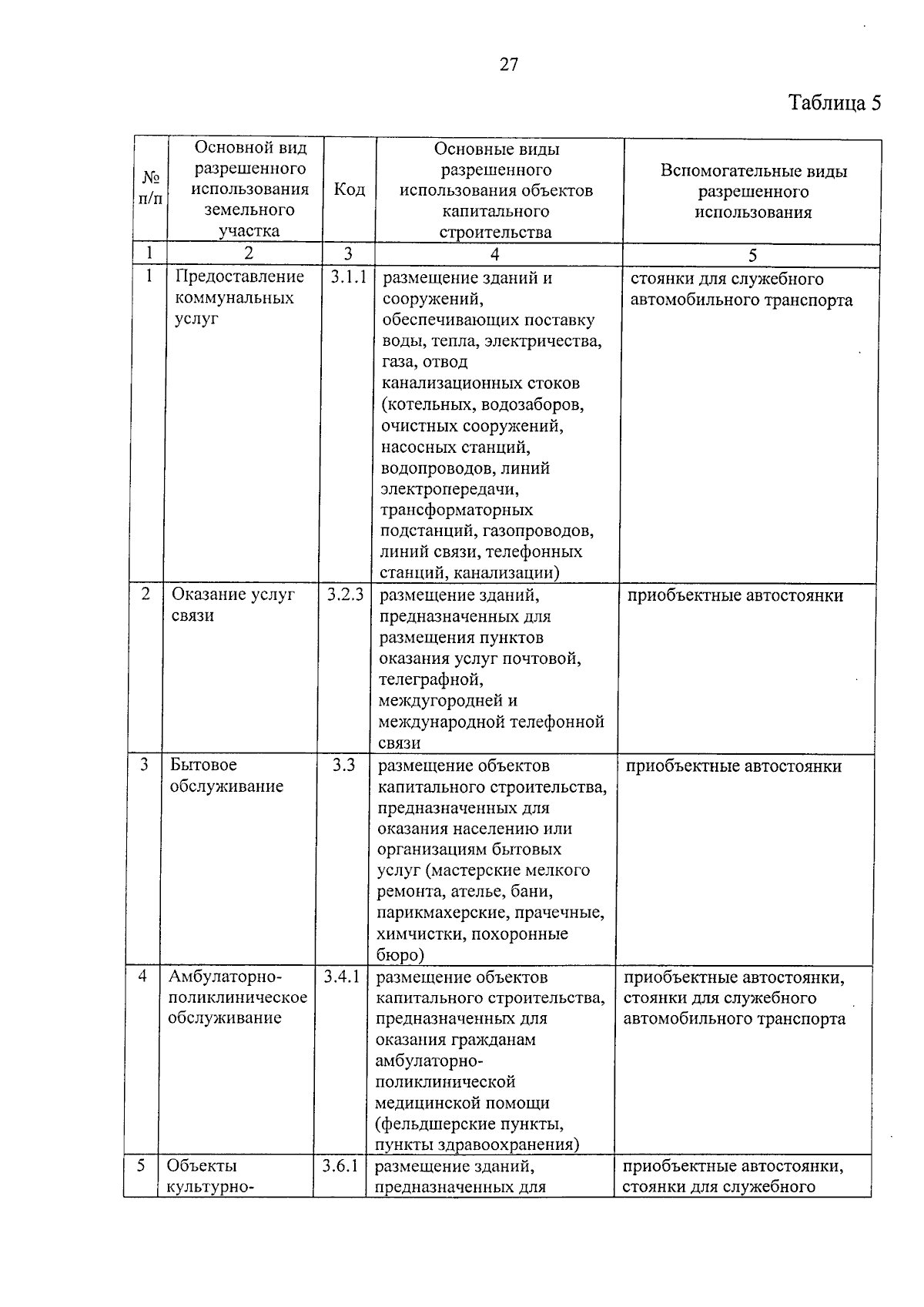 27

Таблица 5

| № п/п | Основной вид разрешенного использования земельного участка | Код | Основные виды разрешенного использования объектов капитального строительства | Вспомогательные виды разрешенного использования |
|---|---|---|---|---|
| 1 | 2 | 3 | 4 | 5 |
| 1 | Предоставление коммунальных услуг | 3.1.1 | размещение зданий и сооружений, обеспечивающих поставку воды, тепла, электричества, газа, отвод канализационных стоков (котельных, водозаборов, очистных сооружений, насосных станций, водопроводов, линий электропередачи, трансформаторных подстанций, газопроводов, линий связи, телефонных станций, канализации) | стоянки для служебного автомобильного транспорта |
| 2 | Оказание услуг связи | 3.2.3 | размещение зданий, предназначенных для размещения пунктов оказания услуг почтовой, телеграфной, междугородней и международной телефонной связи | приобъектные автостоянки |
| 3 | Бытовое обслуживание | 3.3 | размещение объектов капитального строительства, предназначенных для оказания населению или организациям бытовых услуг (мастерские мелкого ремонта, ателье, бани, парикмахерские, прачечные, химчистки, похоронные бюро) | приобъектные автостоянки |
| 4 | Амбулаторно-поликлиническое обслуживание | 3.4.1 | размещение объектов капитального строительства, предназначенных для оказания гражданам амбулаторно-поликлинической медицинской помощи (фельдшерские пункты, пункты здравоохранения) | приобъектные автостоянки, стоянки для служебного автомобильного транспорта |
| 5 | Объекты культурно- | 3.6.1 | размещение зданий, предназначенных для | приобъектные автостоянки, стоянки для служебного |